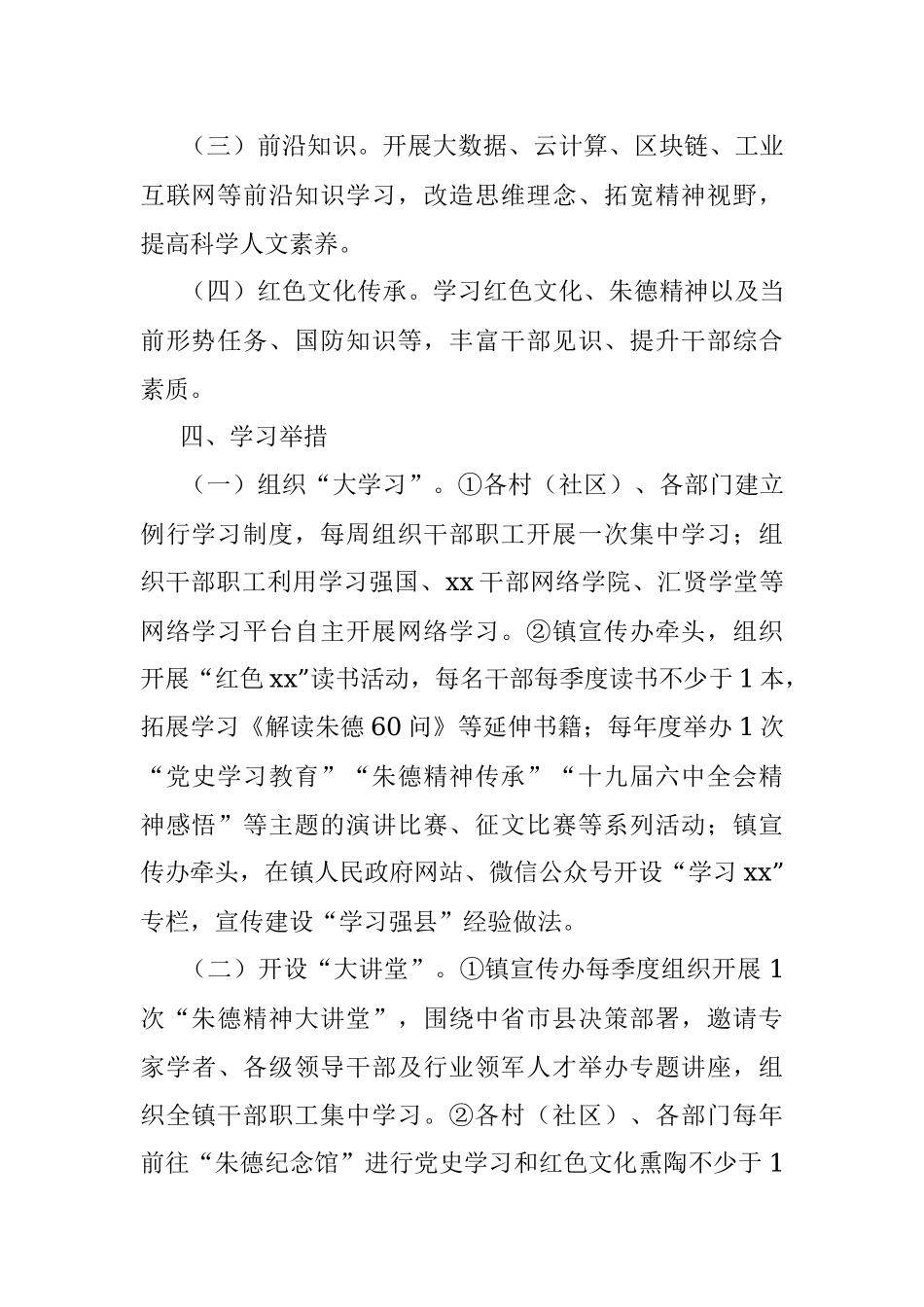 （三）前沿知识。开展大数据、云计算、区块链、工业互联网等前沿知识学习，改造思维理念、拓宽精神视野，提高科学人文素养。

（四）红色文化传承。学习红色文化、朱德精神以及当前形势任务、国防知识等，丰富干部见识、提升干部综合素质。

四、学习举措

（一）组织“大学习”。①各村（社区）、各部门建立例行学习制度，每周组织干部职工开展一次集中学习；组织干部职工利用学习强国、xx干部网络学院、汇贤学堂等网络学习平台自主开展网络学习。②镇宣传办牵头，组织开展“红色xx”读书活动，每名干部每季度读书不少于1本，拓展学习《解读朱德60问》等延伸书籍；每年度举办1次“党史学习教育”“朱德精神传承”“十九届六中全会精神感悟”等主题的演讲比赛、征文比赛等系列活动；镇宣传办牵头，在镇人民政府网站、微信公众号开设“学习xx”专栏，宣传建设“学习强县”经验做法。

（二）开设“大讲堂”。①镇宣传办每季度组织开展1次“朱德精神大讲堂”，围绕中省市县决策部署，邀请专家学者、各级领导干部及行业领军人才举办专题讲座，组织全镇干部职工集中学习。②各村（社区）、各部门每年前往“朱德纪念馆”进行党史学习和红色文化熏陶不少于1